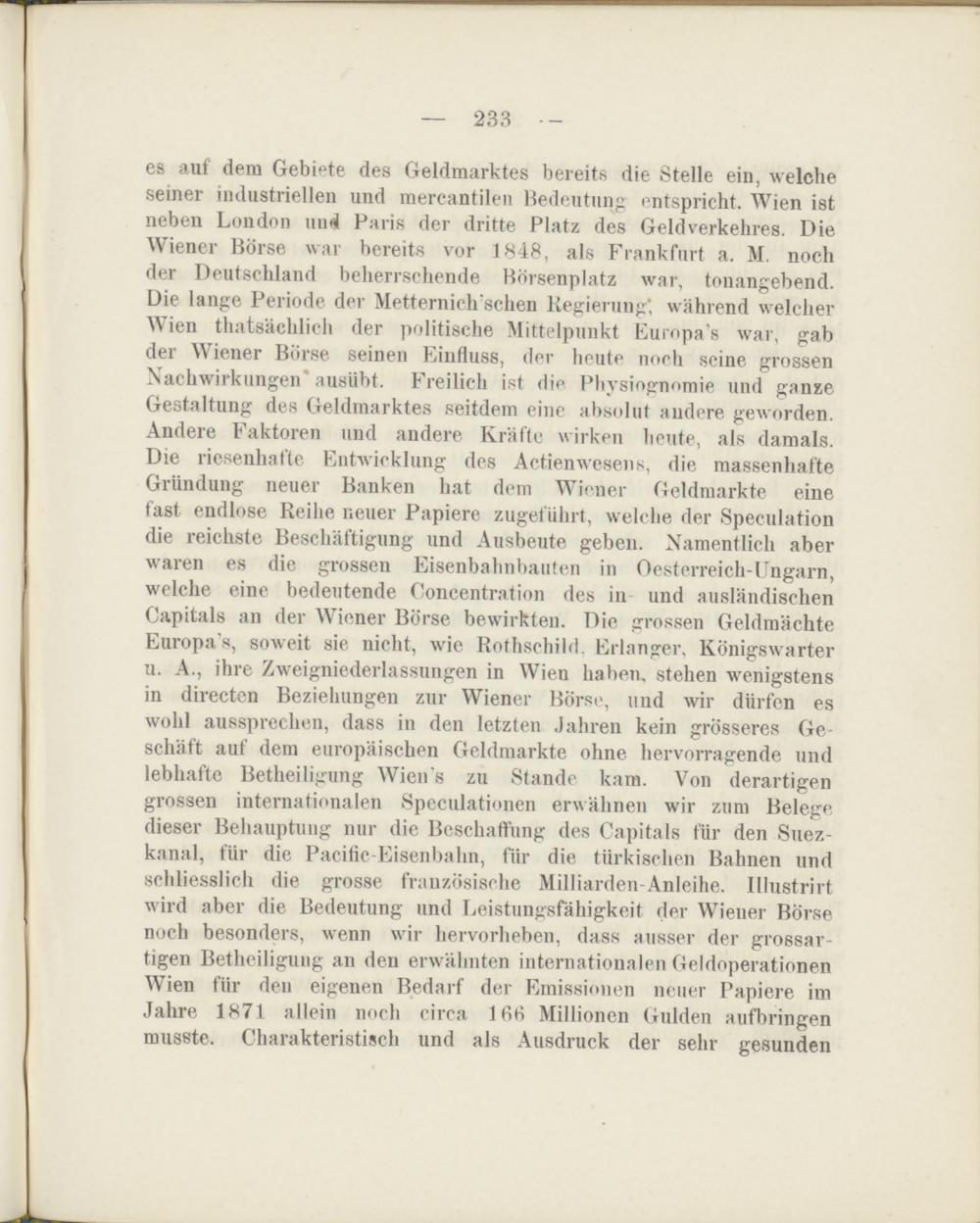 — 233 —

es auf dem Gebiete des Geldmarktes bereits die Stelle ein, welche seiner industriellen und mercantilen Bedeutung entspricht. Wien ist neben London und Paris der dritte Platz des Geldverkehres. Die Wiener Börse war bereits vor 1848, als Frankfurt a. M. noch der Deutschland beherrschende Börsenplatz war, tonangebend. Die lange Periode der Metternich'schen Regierung, während welcher Wien thatsächlich der politische Mittelpunkt Europa's war, gab der Wiener Börse seinen Einfluss, der heute noch seine grossen Nachwirkungen ausübt. Freilich ist die Physiognomie und ganze Gestaltung des Geldmarktes seitdem eine absolut andere geworden. Andere Faktoren und andere Kräfte wirken heute, als damals. Die riesenhafte Entwicklung des Actienwesens, die massenhafte Gründung neuer Banken hat dem Wiener Geldmarkte eine fast endlose Reihe neuer Papiere zugeführt, welche der Speculation die reichste Beschäftigung und Ausbeute geben. Namentlich aber waren es die grossen Eisenbahnbauten in Oesterreich-Ungarn, welche eine bedeutende Concentration des in- und ausländischen Capitals an der Wiener Börse bewirkten. Die grossen Geldmächte Europa's, soweit sie nicht, wie Rothschild, Erlanger, Königswarter u. A., ihre Zweigniederlassungen in Wien haben, stehen wenigstens in directen Beziehungen zur Wiener Börse, und wir dürfen es wohl aussprechen, dass in den letzten Jahren kein grösseres Geschäft auf dem europäischen Geldmarkte ohne hervorragende und lebhafte Betheiligung Wien's zu Stande kam. Von derartigen grossen internationalen Speculationen erwähnen wir zum Belege dieser Behauptung nur die Beschaffung des Capitals für den Suezkanal, für die Pacific-Eisenbahn, für die türkischen Bahnen und schliesslich die grosse französische Milliarden-Anleihe. Illustrirt wird aber die Bedeutung und Leistungsfähigkeit der Wiener Börse noch besonders, wenn wir hervorheben, dass ausser der grossartigen Betheiligung an den erwähnten internationalen Geldoperationen Wien für den eigenen Bedarf der Emissionen neuer Papiere im Jahre 1871 allein noch circa 166 Millionen Gulden aufbringen musste. Charakteristisch und als Ausdruck der sehr gesunden